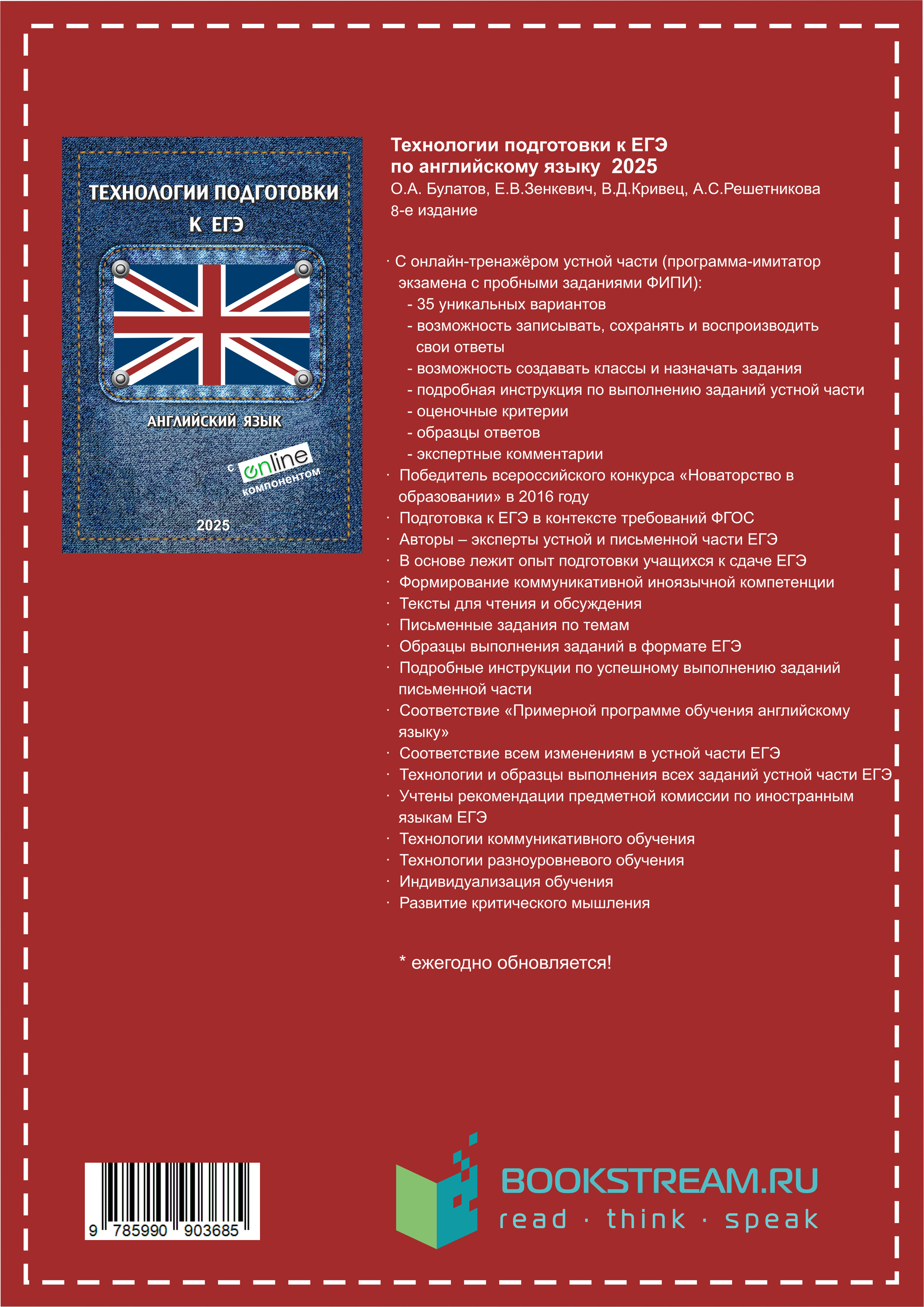 ТЕХНОЛОГИИ ПОДГОТОВКИ К ЕГЭ

АНГЛИЙСКИЙ ЯЗЫК

с online компонентом

2025

Технологии подготовки к ЕГЭ по английскому языку 2025
О.А. Булатов, Е.В.Зенкевич, В.Д.Кривец, А.С.Решетникова
8-е издание

· С онлайн-тренажёром устной части (программа-имитатор экзамена с пробными заданиями ФИПИ):
- 35 уникальных вариантов
- возможность записывать, сохранять и воспроизводить свои ответы
- возможность создавать классы и назначать задания
- подробная инструкция по выполнению заданий устной части
- оценочные критерии
- образцы ответов
- экспертные комментарии
· Победитель всероссийского конкурса «Новаторство в образовании» в 2016 году
· Подготовка к ЕГЭ в контексте требований ФГОС
· Авторы – эксперты устной и письменной части ЕГЭ
· В основе лежит опыт подготовки учащихся к сдаче ЕГЭ
· Формирование коммуникативной иноязычной компетенции
· Тексты для чтения и обсуждения
· Письменные задания по темам
· Образцы выполнения заданий в формате ЕГЭ
· Подробные инструкции по успешному выполнению заданий письменной части
· Соответствие «Примерной программе обучения английскому языку»
· Соответствие всем изменениям в устной части ЕГЭ
· Технологии и образцы выполнения всех заданий устной части ЕГЭ
· Учтены рекомендации предметной комиссии по иностранным языкам ЕГЭ
· Технологии коммуникативного обучения
· Технологии разноуровневого обучения
· Индивидуализация обучения
· Развитие критического мышления

* ежегодно обновляется!

9 785990 903685

BOOKSTREAM.RU
read · think · speak